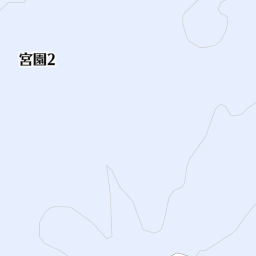 宮園2